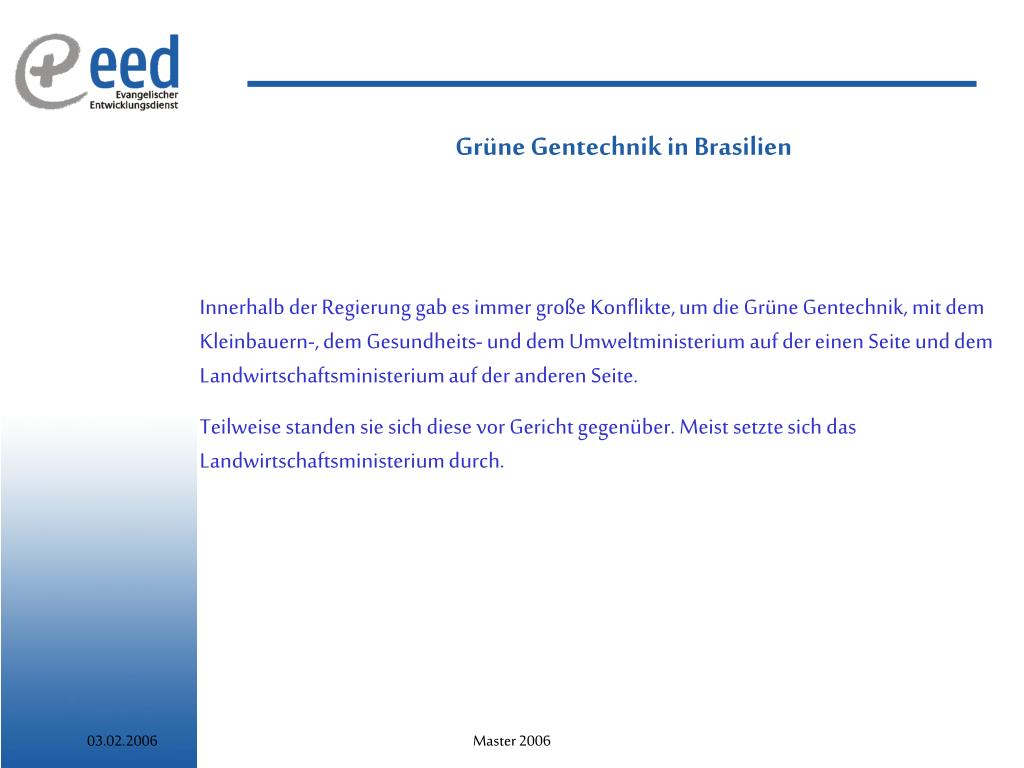 eed
Evangelischer Entwicklungsdienst

Grüne Gentechnik in Brasilien

Innerhalb der Regierung gab es immer große Konflikte, um die Grüne Gentechnik, mit dem Kleinbauern-, dem Gesundheits- und dem Umweltministerium auf der einen Seite und dem Landwirtschaftsministerium auf der anderen Seite.

Teilweise standen sie sich diese vor Gericht gegenüber. Meist setzte sich das Landwirtschaftsministerium durch.

03.02.2006

Master 2006